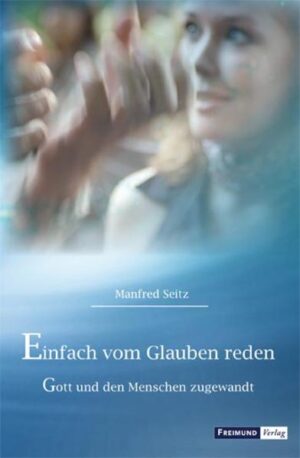 Manfred Seitz

Einfach vom Glauben reden

Gott und den Menschen zugewandt

FREIMUND Verlag